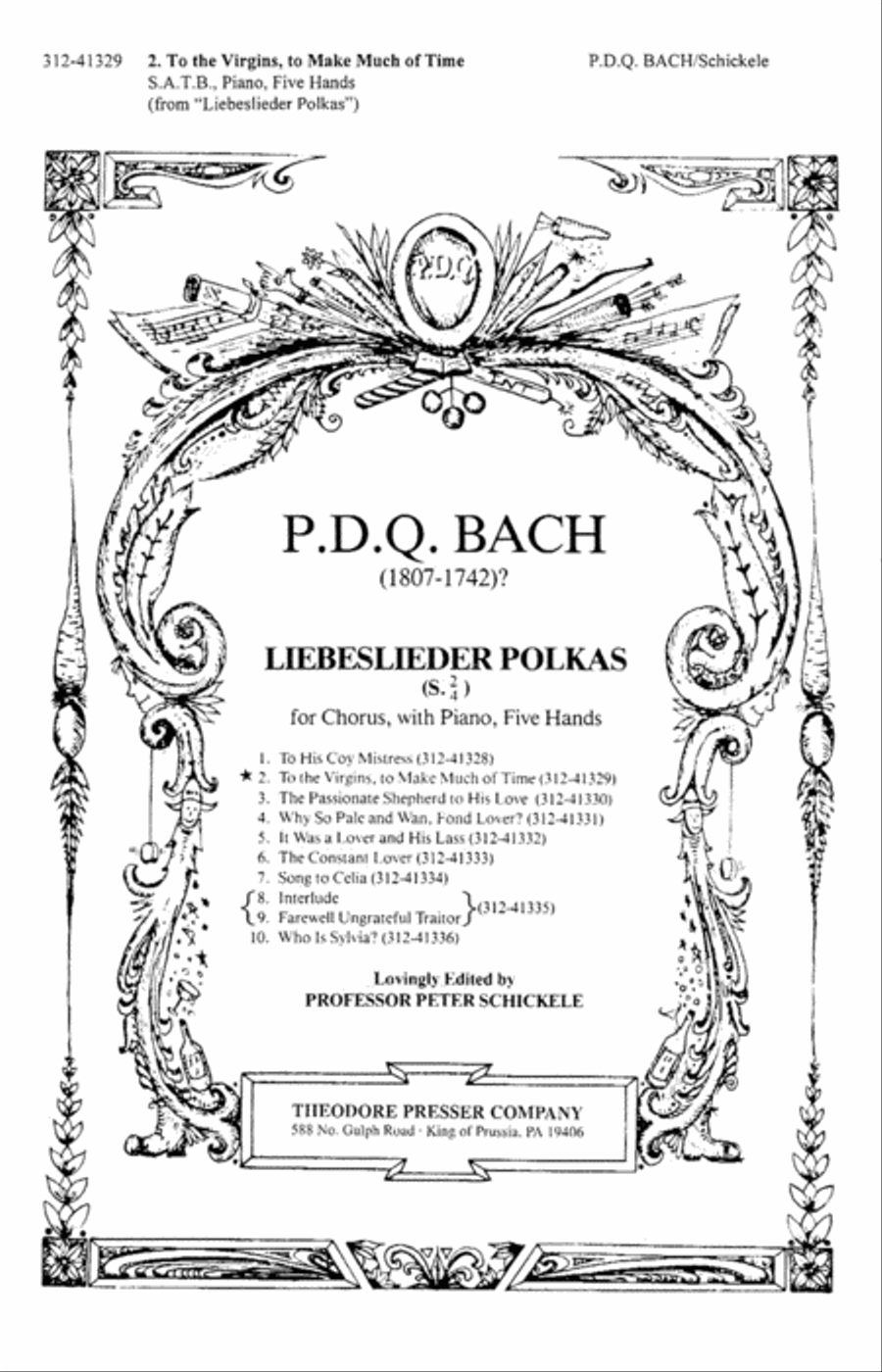 312-41329 2. To the Virgins, to Make Much of Time
S.A.T.B., Piano, Five Hands
(from "Liebeslieder Polkas")

P.D.Q. BACH/Schickele

P.D.Q.

P.D.Q. BACH
(1807-1742)?

LIEBESLIEDER POLKAS
(S. $\frac{2}{4}$)
for Chorus, with Piano, Five Hands

1. To His Coy Mistress (312-41328)
★ 2. To the Virgins, to Make Much of Time (312-41329)
3. The Passionate Shepherd to His Love (312-41330)
4. Why So Pale and Wan, Fond Lover? (312-41331)
5. It Was a Lover and His Lass (312-41332)
6. The Constant Lover (312-41333)
7. Song to Celia (312-41334)
8. Interlude
9. Farewell Ungrateful Traitor (312-41335)
10. Who Is Sylvia? (312-41336)

Lovingly Edited by
PROFESSOR PETER SCHICKELE

THEODORE PRESSER COMPANY
588 No. Gulph Road · King of Prussia, PA 19406